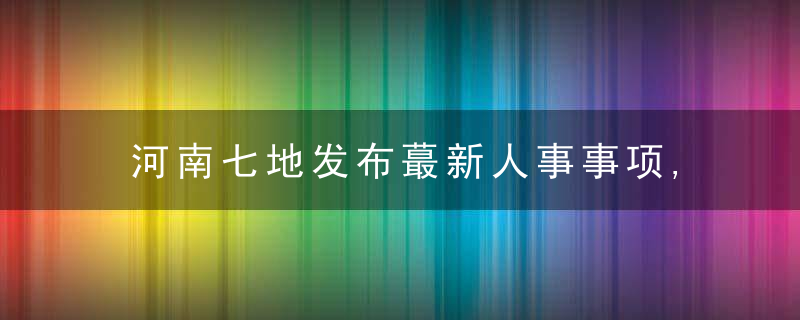 河南七地发布蕞新人事事项,